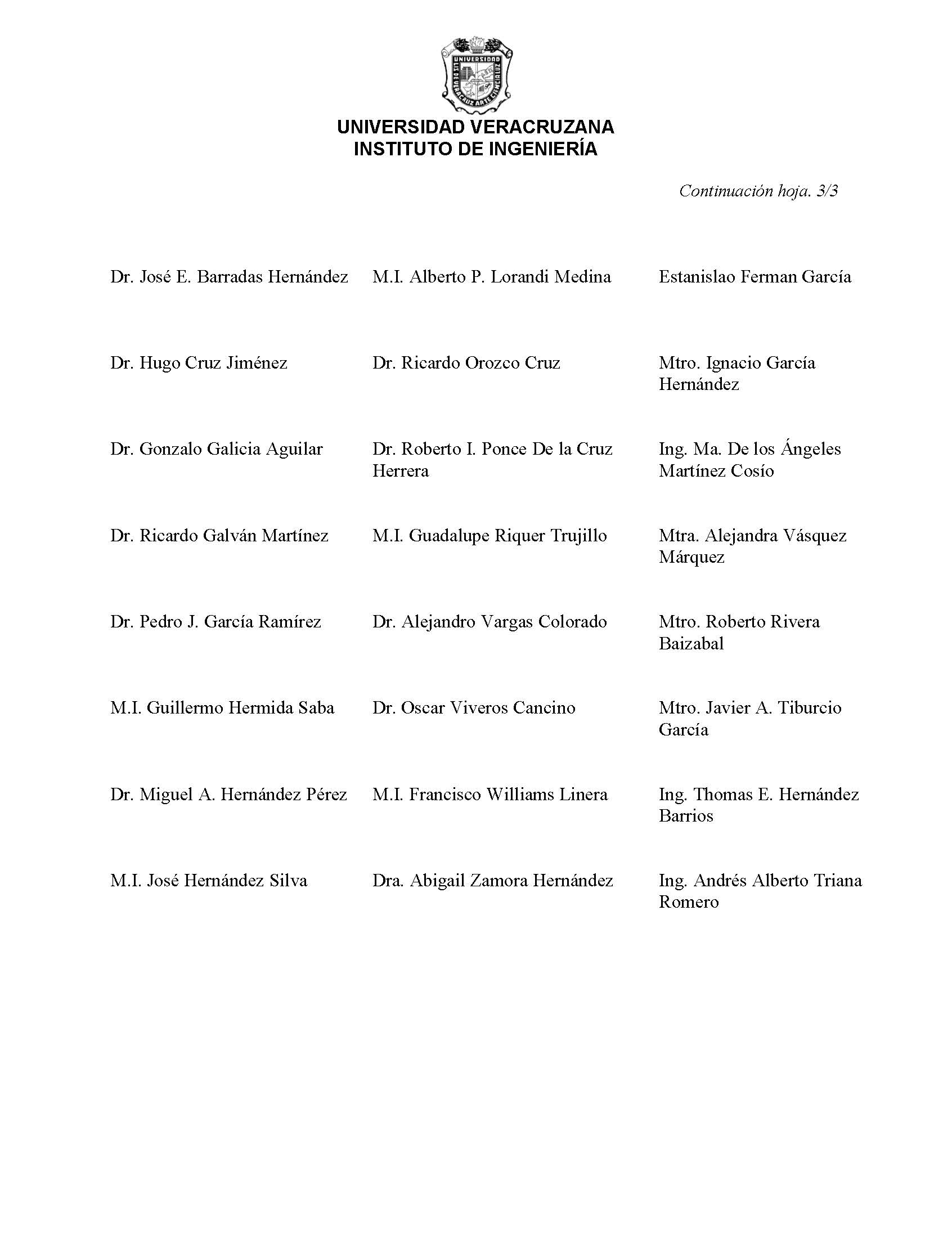 UNIVERSIDAD
LIS DE VERACRUZ ARTE CIENCIA LUZ

UNIVERSIDAD VERACRUZANA
INSTITUTO DE INGENIERÍA

Continuación hoja. 3/3

Dr. José E. Barradas Hernández

Dr. Hugo Cruz Jiménez

Dr. Gonzalo Galicia Aguilar

Dr. Ricardo Galván Martínez

Dr. Pedro J. García Ramírez

M.I. Guillermo Hermida Saba

Dr. Miguel A. Hernández Pérez

M.I. José Hernández Silva

M.I. Alberto P. Lorandi Medina

Dr. Ricardo Orozco Cruz

Dr. Roberto I. Ponce De la Cruz Herrera

M.I. Guadalupe Riquer Trujillo

Dr. Alejandro Vargas Colorado

Dr. Oscar Viveros Cancino

M.I. Francisco Williams Linera

Dra. Abigail Zamora Hernández

Estanislao Ferman García

Mtro. Ignacio García Hernández

Ing. Ma. De los Ángeles Martínez Cosío

Mtra. Alejandra Vásquez Márquez

Mtro. Roberto Rivera Baizabal

Mtro. Javier A. Tiburcio García

Ing. Thomas E. Hernández Barrios

Ing. Andrés Alberto Triana Romero